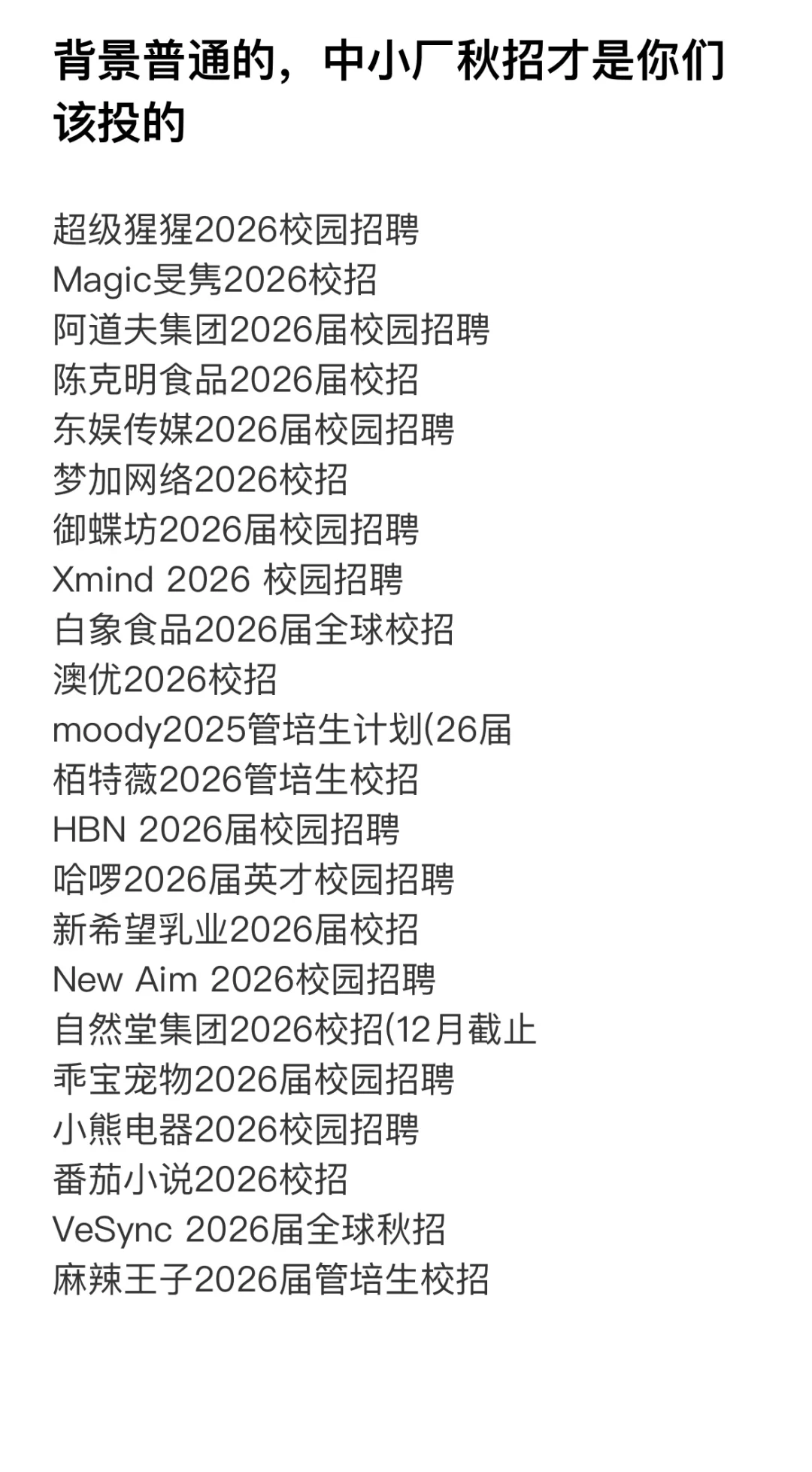 背景普通的，中小厂秋招才是你们该投的

超级猩猩2026校园招聘
Magic旻隽2026校招
阿道夫集团2026届校园招聘
陈克明食品2026届校招
东娱传媒2026届校园招聘
梦加网络2026校招
御蝶坊2026届校园招聘
Xmind 2026 校园招聘
白象食品2026届全球校招
澳优2026校招
moody2025管培生计划(26届
栢特薇2026管培生校招
HBN 2026届校园招聘
哈啰2026届英才校园招聘
新希望乳业2026届校招
New Aim 2026校园招聘
自然堂集团2026校招(12月截止
乖宝宠物2026届校园招聘
小熊电器2026校园招聘
番茄小说2026校招
VeSync 2026届全球秋招
麻辣王子2026届管培生校招